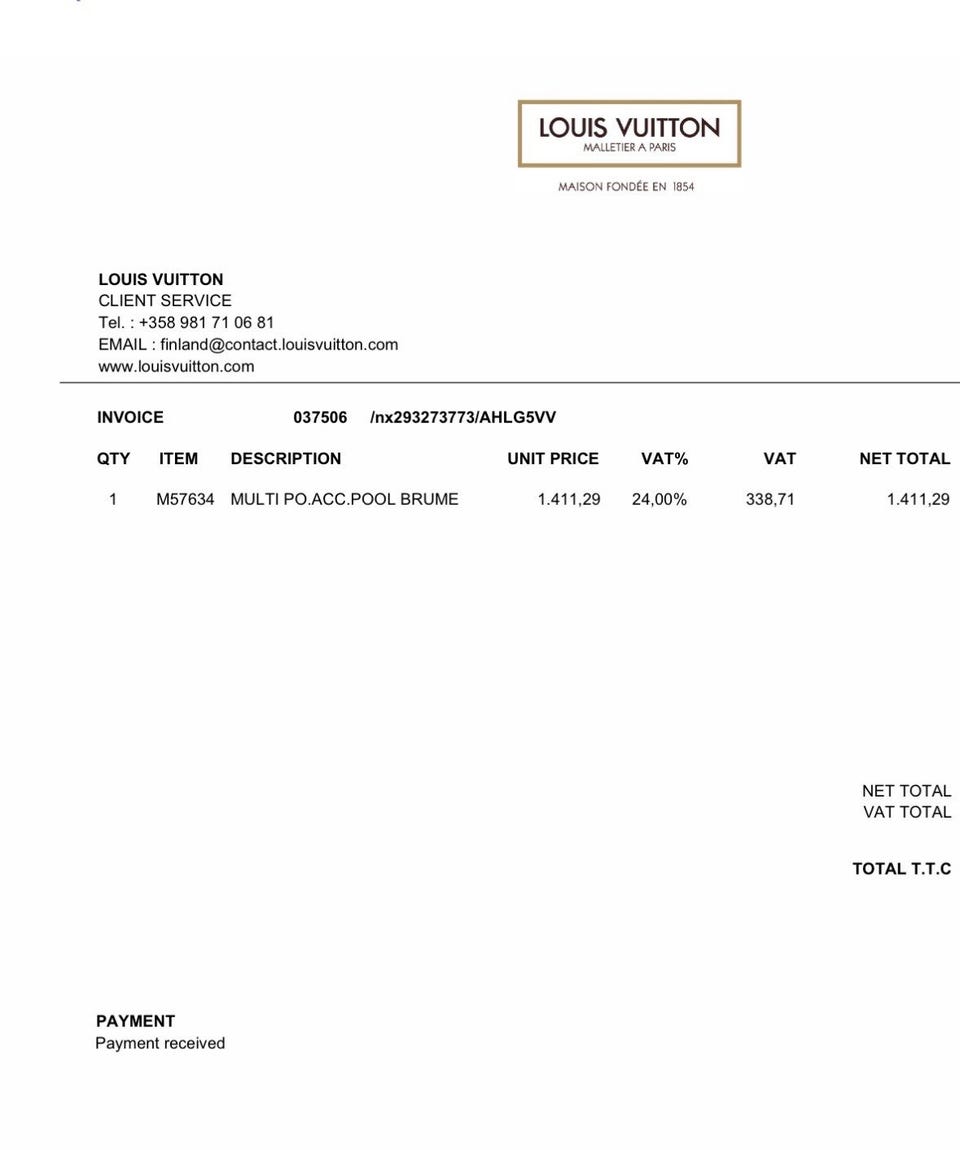 LOUIS VUITTON
MALLETIER A PARIS

MAISON FONDÉE EN 1854

LOUIS VUITTON
CLIENT SERVICE
Tel. : +358 981 71 06 81
EMAIL : finland@contact.louisvuitton.com
www.louisvuitton.com

INVOICE 037506 /nx293273773/AHLG5VV

| QTY | ITEM | DESCRIPTION | UNIT PRICE | VAT% | VAT | NET TOTAL |
|---|---|---|---|---|---|---|
| 1 | M57634 | MULTI PO.ACC.POOL BRUME | 1.411,29 | 24,00% | 338,71 | 1.411,29 |

NET TOTAL
VAT TOTAL

TOTAL T.T.C

PAYMENT
Payment received